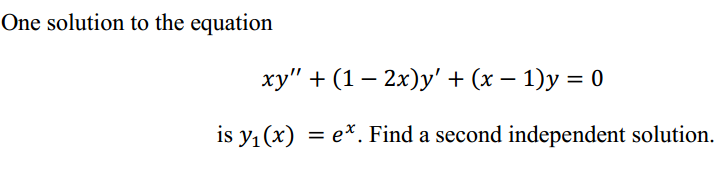 One solution to the equation

$xy'' + (1 - 2x)y' + (x - 1)y = 0$

is $y_1(x) = e^x$. Find a second independent solution.